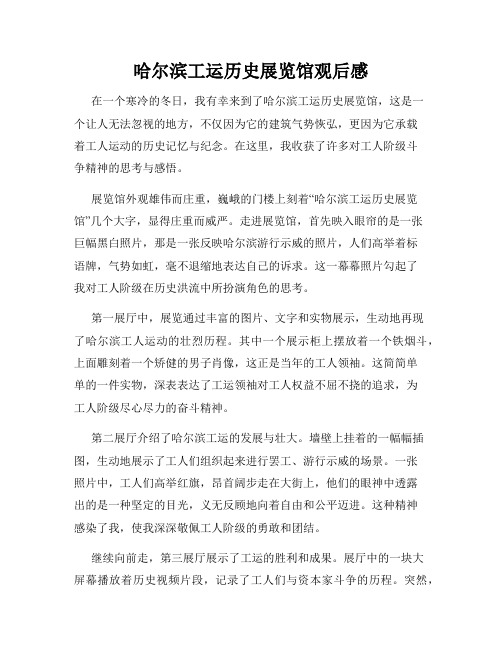 哈尔滨工运历史展览馆观后感

在一个寒冷的冬日，我有幸来到了哈尔滨工运历史展览馆，这是一个让人无法忽视的地方，不仅因为它的建筑气势恢弘，更因为它承载着工人运动的历史记忆与纪念。在这里，我收获了许多对工人阶级斗争精神的思考与感悟。

展览馆外观雄伟而庄重，巍峨的门楼上刻着“哈尔滨工运历史展览馆”几个大字，显得庄重而威严。走进展览馆，首先映入眼帘的是一张巨幅黑白照片，那是一张反映哈尔滨游行示威的照片，人们高举着标语牌，气势如虹，毫不退缩地表达自己的诉求。这一幕幕照片勾起了我对工人阶级在历史洪流中所扮演角色的思考。

第一展厅中，展览通过丰富的图片、文字和实物展示，生动地再现了哈尔滨工人运动的壮烈历程。其中一个展示柜上摆放着一个铁烟斗，上面雕刻着一个矫健的男子肖像，这正是当年的工人领袖。这简简单单的一件实物，深表表达了工运领袖对工人权益不屈不挠的追求，为工人阶级尽心尽力的奋斗精神。

第二展厅介绍了哈尔滨工运的发展与壮大。墙壁上挂着的一幅幅插图，生动地展示了工人们组织起来进行罢工、游行示威的场景。一张照片中，工人们高举红旗，昂首阔步走在大街上，他们的眼神中透露出的是一种坚定的目光，义无反顾地向着自由和公平迈进。这种精神感染了我，使我深深敬佩工人阶级的勇敢和团结。

继续向前走，第三展厅展示了工运的胜利和成果。展厅中的一块大屏幕播放着历史视频片段，记录了工人们与资本家斗争的历程。突然，